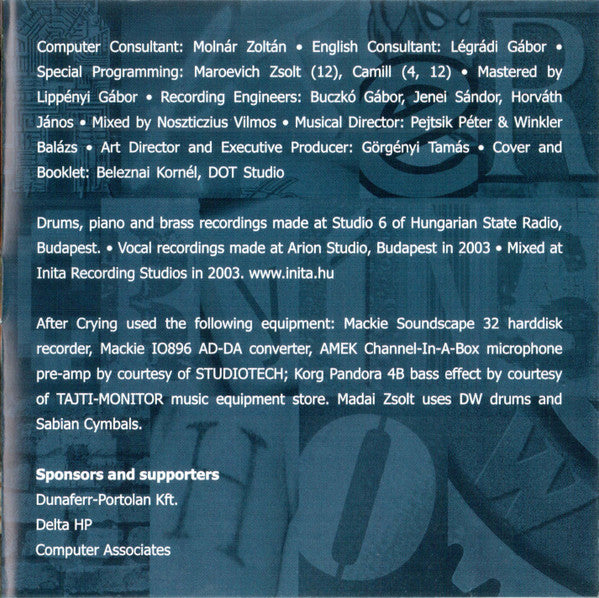 Computer Consultant: Molnár Zoltán • English Consultant: Légrádi Gábor • Special Programming: Maroevich Zsolt (12), Camill (4, 12) • Mastered by Lippényi Gábor • Recording Engineers: Buczkó Gábor, Jenei Sándor, Horváth János • Mixed by Noszticzius Vilmos • Musical Director: Pejtsik Péter & Winkler Balázs • Art Director and Executive Producer: Görgényi Tamás • Cover and Booklet: Beleznai Kornél, DOT Studio

Drums, piano and brass recordings made at Studio 6 of Hungarian State Radio, Budapest. • Vocal recordings made at Arion Studio, Budapest in 2003 • Mixed at Inita Recording Studios in 2003. www.inita.hu

After Crying used the following equipment: Mackie Soundscape 32 harddisk recorder, Mackie IO896 AD-DA converter, AMEK Channel-In-A-Box microphone pre-amp by courtesy of STUDIOTECH; Korg Pandora 4B bass effect by courtesy of TAJTI-MONITOR music equipment store. Madai Zsolt uses DW drums and Sabian Cymbals.

Sponsors and supporters
Dunaferr-Portolan Kft.
Delta HP
Computer Associates